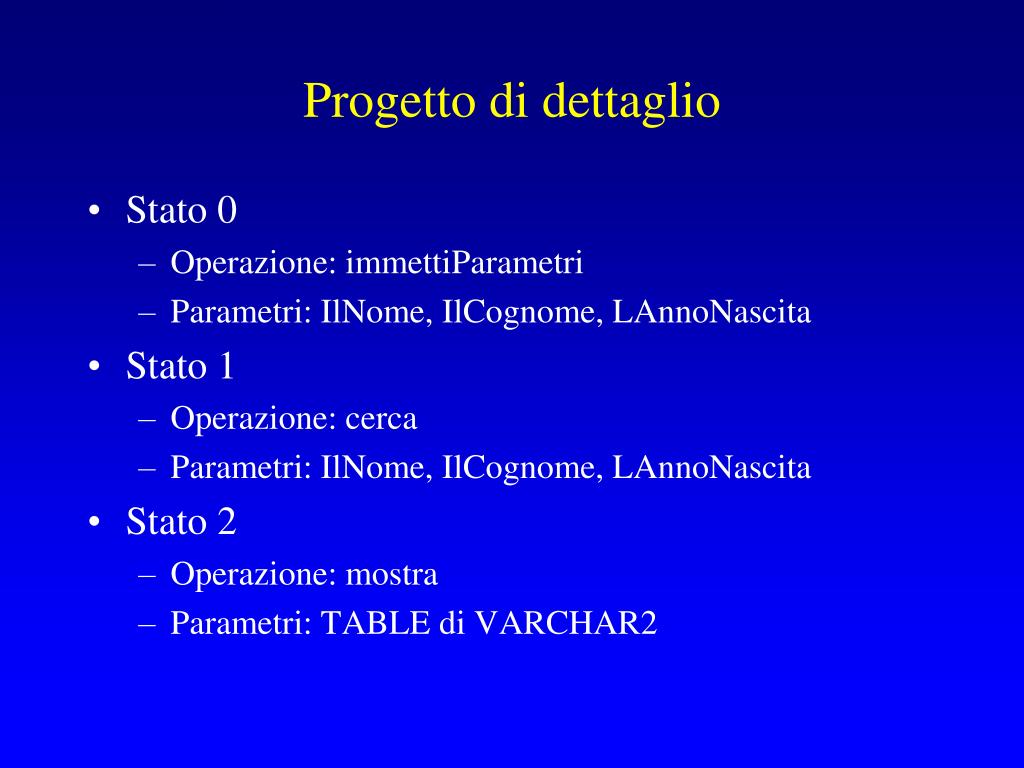 Progetto di dettaglio

• Stato 0
– Operazione: immettiParametri
– Parametri: IlNome, IlCognome, LAnnoNascita
• Stato 1
– Operazione: cerca
– Parametri: IlNome, IlCognome, LAnnoNascita
• Stato 2
– Operazione: mostra
– Parametri: TABLE di VARCHAR2